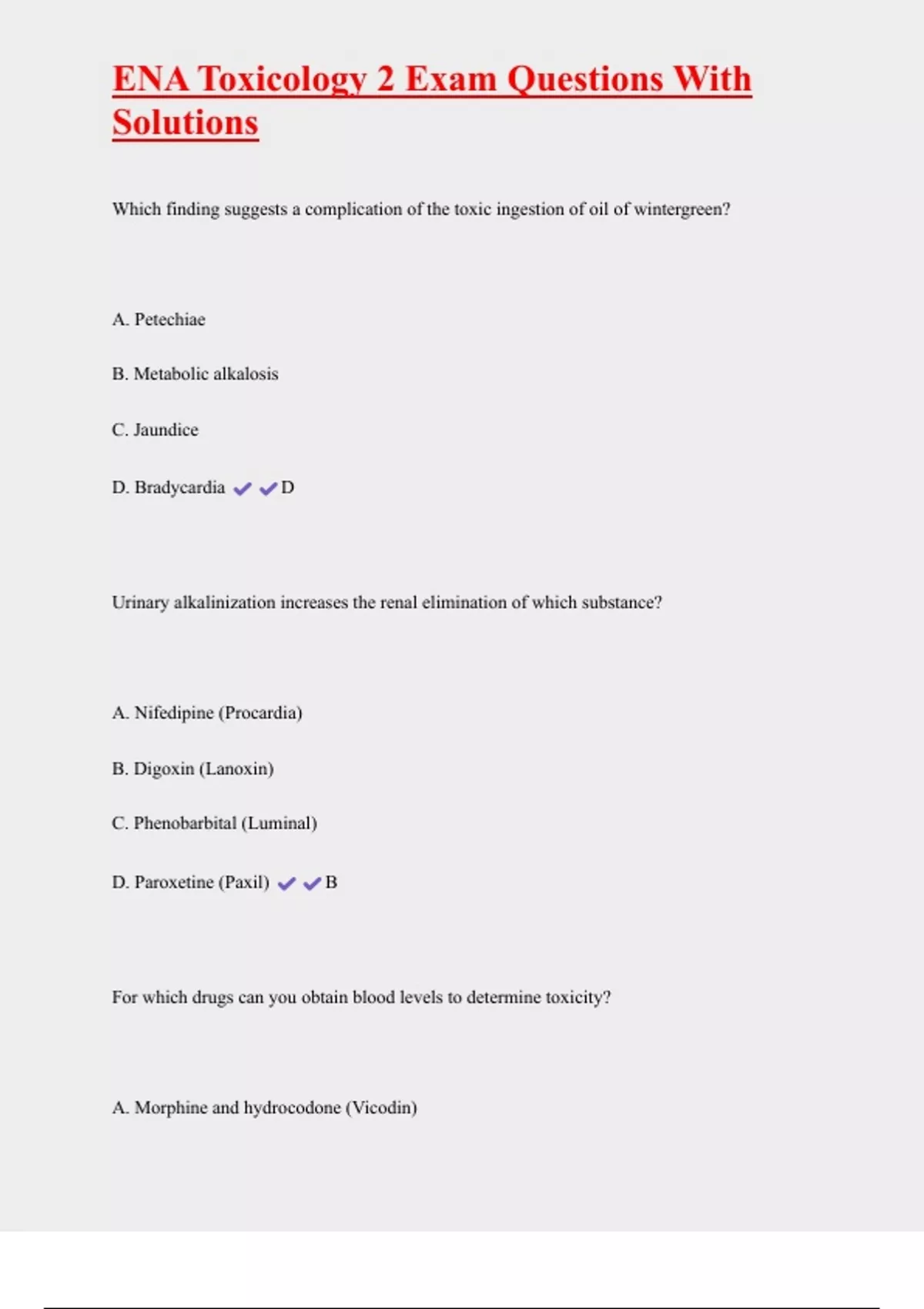 ENA Toxicology 2 Exam Questions With Solutions

Which finding suggests a complication of the toxic ingestion of oil of wintergreen?

A. Petechiae

B. Metabolic alkalosis

C. Jaundice

D. Bradycardia ✔✔D

Urinary alkalinization increases the renal elimination of which substance?

A. Nifedipine (Procardia)

B. Digoxin (Lanoxin)

C. Phenobarbital (Luminal)

D. Paroxetine (Paxil) ✔✔B

For which drugs can you obtain blood levels to determine toxicity?

A. Morphine and hydrocodone (Vicodin)